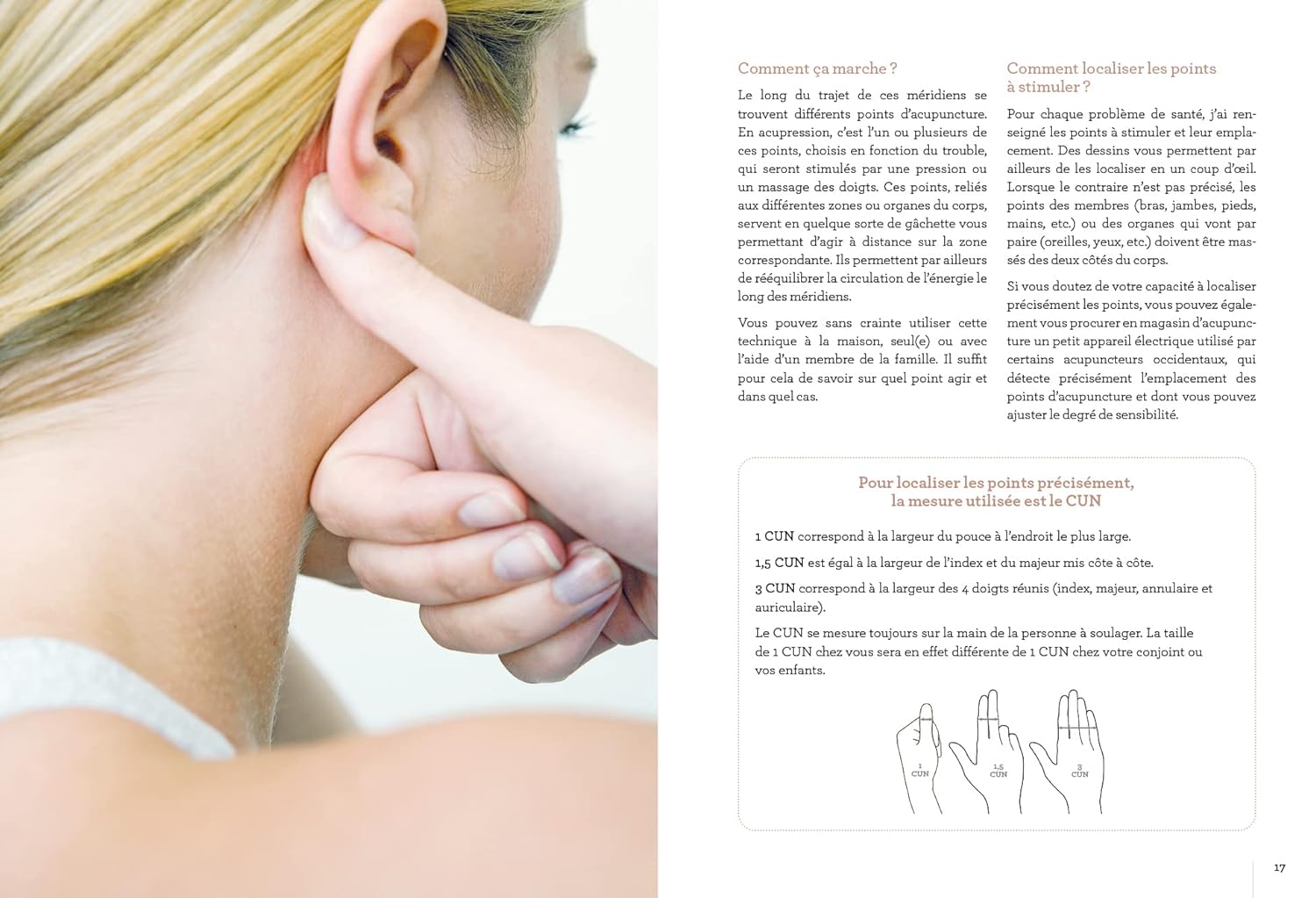 Comment ça marche ?

Le long du trajet de ces méridiens se trouvent différents points d'acupuncture. En acupression, c'est l'un ou plusieurs de ces points, choisis en fonction du trouble, qui seront stimulés par une pression ou un massage des doigts. Ces points, reliés aux différentes zones ou organes du corps, servent en quelque sorte de gâchette vous permettant d'agir à distance sur la zone correspondante. Ils permettent par ailleurs de rééquilibrer la circulation de l'énergie le long des méridiens.

Vous pouvez sans crainte utiliser cette technique à la maison, seul(e) ou avec l'aide d'un membre de la famille. Il suffit pour cela de savoir sur quel point agir et dans quel cas.

Comment localiser les points à stimuler ?

Pour chaque problème de santé, j'ai renseigné les points à stimuler et leur emplacement. Des dessins vous permettent par ailleurs de les localiser en un coup d'œil. Lorsque le contraire n'est pas précisé, les points des membres (bras, jambes, pieds, mains, etc.) ou des organes qui vont par paire (oreilles, yeux, etc.) doivent être massés des deux côtés du corps.

Si vous doutez de votre capacité à localiser précisément les points, vous pouvez également vous procurer en magasin d'acupuncture un petit appareil électrique utilisé par certains acupuncteurs occidentaux, qui détecte précisément l'emplacement des points d'acupuncture et dont vous pouvez ajuster le degré de sensibilité.

Pour localiser les points précisément, la mesure utilisée est le CUN

1 CUN correspond à la largeur du pouce à l'endroit le plus large.

1,5 CUN est égal à la largeur de l'index et du majeur mis côte à côte.

3 CUN correspond à la largeur des 4 doigts réunis (index, majeur, annulaire et auriculaire).

Le CUN se mesure toujours sur la main de la personne à soulager. La taille de 1 CUN chez vous sera en effet différente de 1 CUN chez votre conjoint ou vos enfants.

1
CUN

1,5
CUN

3
CUN

17